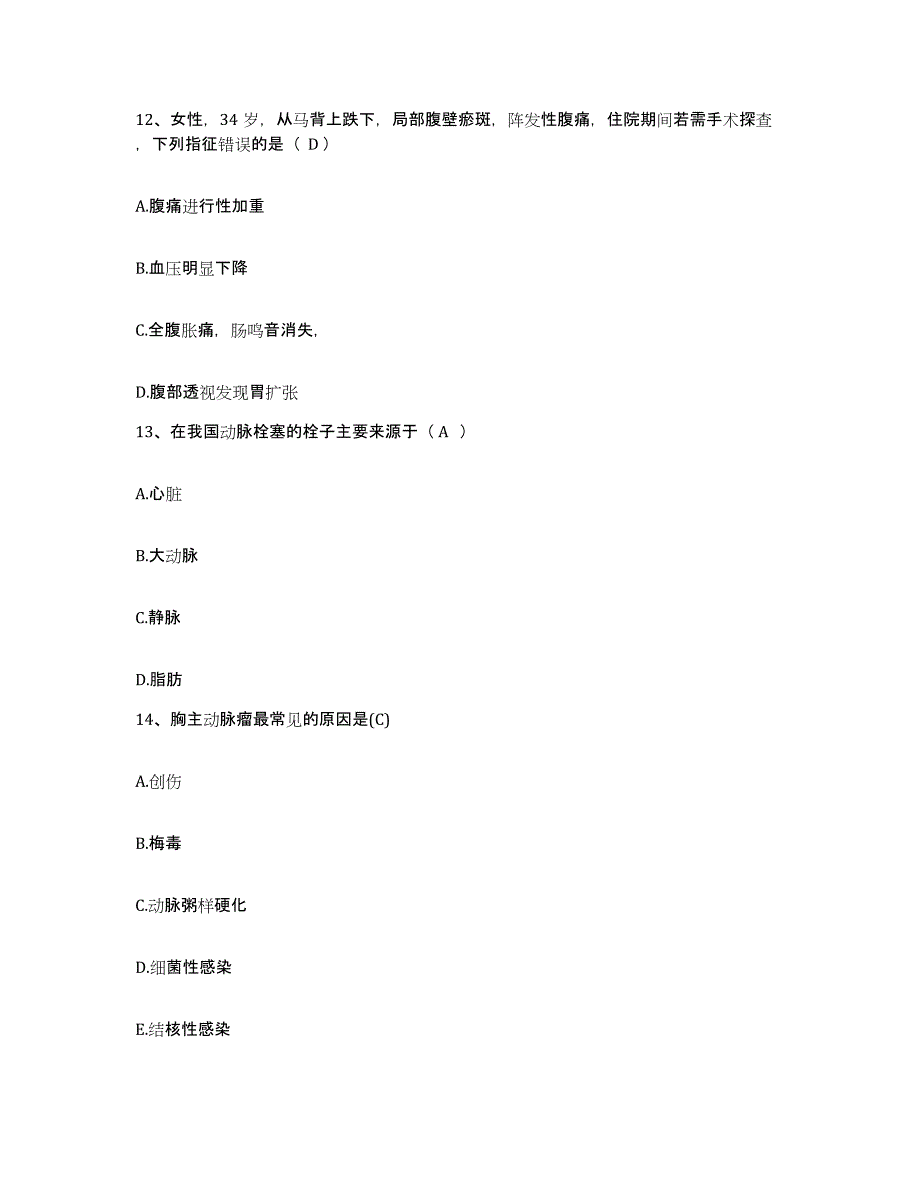 12、女性，34 岁，从马背上跌下，局部腹壁瘀斑，阵发性腹痛，住院期间若需手术探查，下列指征错误的是（ D）

A.腹痛进行性加重

B.血压明显下降

C.全腹胀痛，肠鸣音消失，

D.腹部透视发现胃扩张

13、在我国动脉栓塞的栓子主要来源于（ A ）

A.心脏

B.大动脉

C.静脉

D.脂肪

14、胸主动脉瘤最常见的原因是(C)

A.创伤

B.梅毒

C.动脉粥样硬化

D.细菌性感染

E.结核性感染